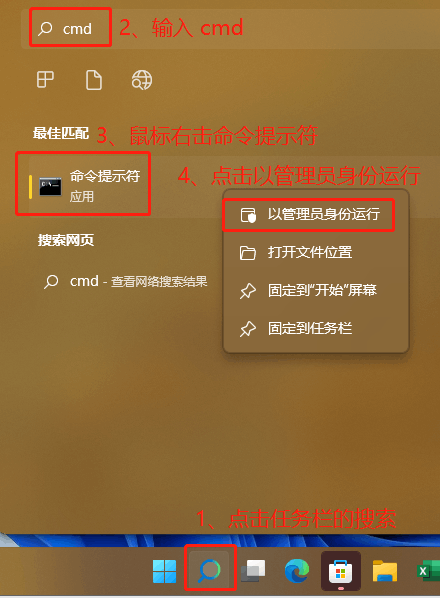 cmd 2、输入 cmd

最佳匹配 3、鼠标右击命令提示符

命令提示符
应用

4、点击以管理员身份运行

以管理员身份运行

打开文件位置

固定到"开始"屏幕

固定到任务栏

搜索网页

cmd - 查看网络搜索结果

1、点击任务栏的搜索